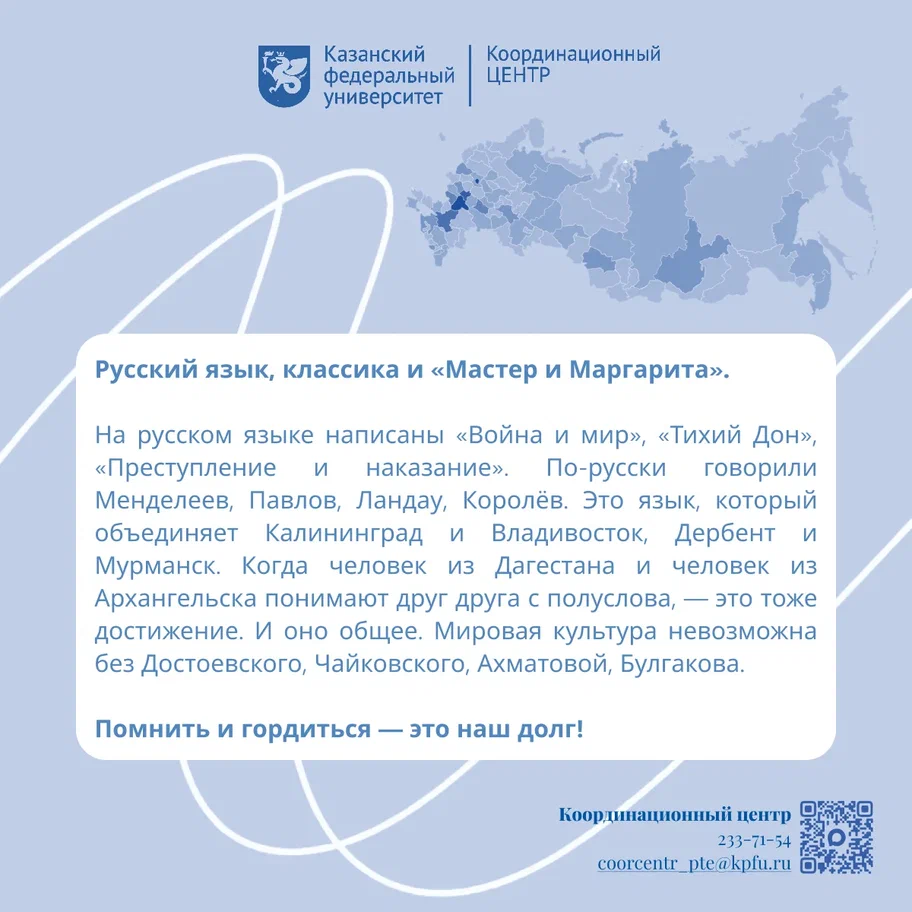 Казанский федеральный университет
Координационный ЦЕНТР

Русский язык, классика и «Мастер и Маргарита».

На русском языке написаны «Война и мир», «Тихий Дон», «Преступление и наказание». По-русски говорили Менделеев, Павлов, Ландау, Королёв. Это язык, который объединяет Калининград и Владивосток, Дербент и Мурманск. Когда человек из Дагестана и человек из Архангельска понимают друг друга с полуслова, — это тоже достижение. И оно общее. Мировая культура невозможна без Достоевского, Чайковского, Ахматовой, Булгакова.

Помнить и гордиться — это наш долг!

Координационный центр
233-71-54
coorcentr_pte@kpfu.ru